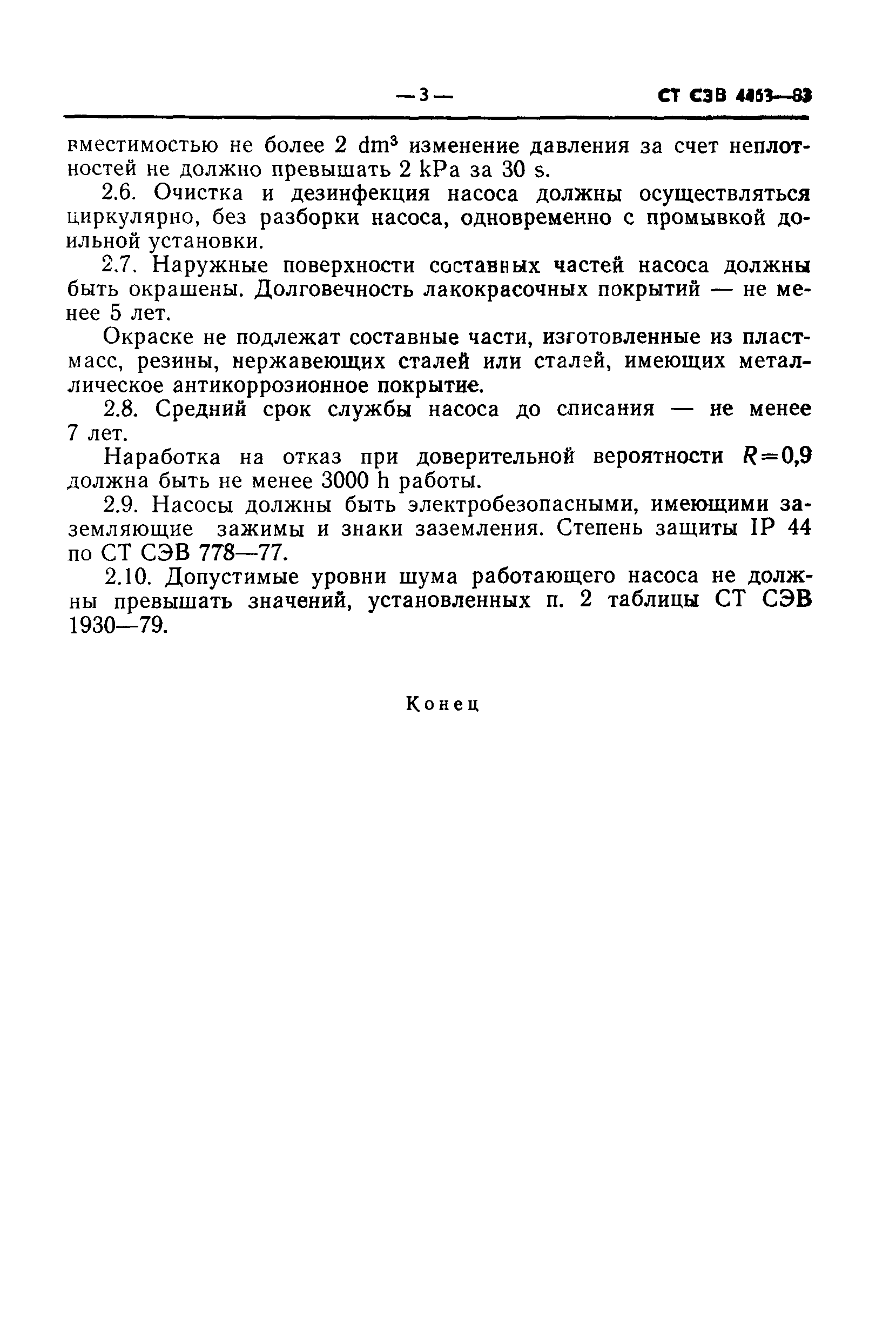 — 3 —

СТ СЭВ 4453—83

вместимостью не более 2 $dm^3$ изменение давления за счет неплотностей не должно превышать 2 kPa за 30 s.

2.6. Очистка и дезинфекция насоса должны осуществляться циркулярно, без разборки насоса, одновременно с промывкой доильной установки.

2.7. Наружные поверхности составных частей насоса должны быть окрашены. Долговечность лакокрасочных покрытий — не менее 5 лет.

Окраске не подлежат составные части, изготовленные из пластмасс, резины, нержавеющих сталей или сталей, имеющих металлическое антикоррозионное покрытие.

2.8. Средний срок службы насоса до списания — не менее 7 лет.

Наработка на отказ при доверительной вероятности $R=0,9$ должна быть не менее 3000 h работы.

2.9. Насосы должны быть электробезопасными, имеющими заземляющие зажимы и знаки заземления. Степень защиты IP 44 по СТ СЭВ 778—77.

2.10. Допустимые уровни шума работающего насоса не должны превышать значений, установленных п. 2 таблицы СТ СЭВ 1930—79.

Конец